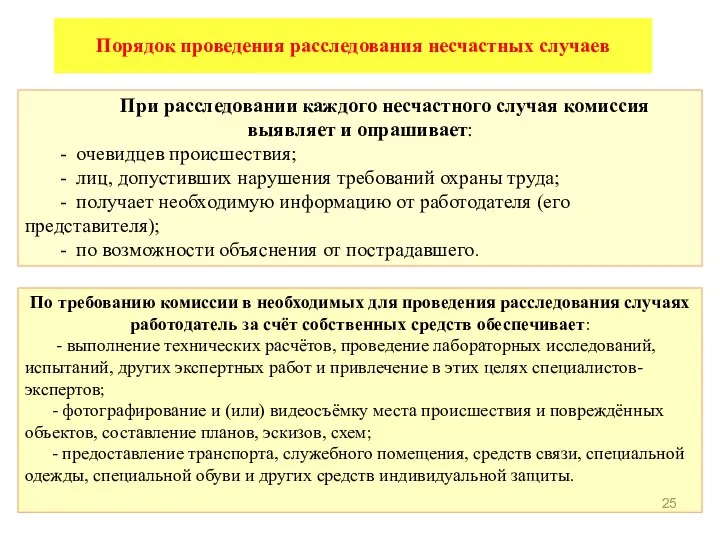 Порядок проведения расследования несчастных случаев

При расследовании каждого несчастного случая комиссия выявляет и опрашивает:
- очевидцев происшествия;
- лиц, допустивших нарушения требований охраны труда;
- получает необходимую информацию от работодателя (его представителя);
- по возможности объяснения от пострадавшего.

По требованию комиссии в необходимых для проведения расследования случаях работодатель за счёт собственных средств обеспечивает:
- выполнение технических расчётов, проведение лабораторных исследований, испытаний, других экспертных работ и привлечение в этих целях специалистов-экспертов;
- фотографирование и (или) видеосъёмку места происшествия и повреждённых объектов, составление планов, эскизов, схем;
- предоставление транспорта, служебного помещения, средств связи, специальной одежды, специальной обуви и других средств индивидуальной защиты.

25